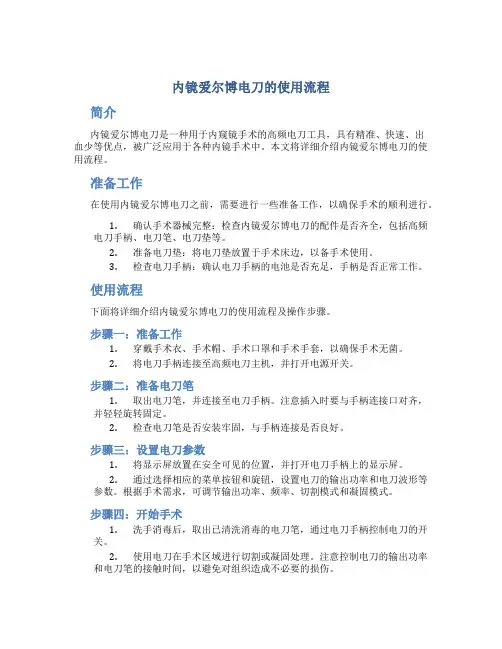 内镜爱尔博电刀的使用流程

简介

内镜爱尔博电刀是一种用于内窥镜手术的高频电刀工具，具有精准、快速、出血少等优点，被广泛应用于各种内镜手术中。本文将详细介绍内镜爱尔博电刀的使用流程。

准备工作

在使用内镜爱尔博电刀之前，需要进行一些准备工作，以确保手术的顺利进行。

1. 确认手术器械完整：检查内镜爱尔博电刀的配件是否齐全，包括高频电刀手柄、电刀笔、电刀垫等。
2. 准备电刀垫：将电刀垫放置于手术床边，以备手术使用。
3. 检查电刀手柄：确认电刀手柄的电池是否充足，手柄是否正常工作。

使用流程

下面将详细介绍内镜爱尔博电刀的使用流程及操作步骤。

步骤一：准备工作

1. 穿戴手术衣、手术帽、手术口罩和手术手套，以确保手术无菌。
2. 将电刀手柄连接至高频电刀主机，并打开电源开关。

步骤二：准备电刀笔

1. 取出电刀笔，并连接至电刀手柄。注意插入时要与手柄连接口对齐，并轻轻旋转固定。
2. 检查电刀笔是否安装牢固，与手柄连接是否良好。

步骤三：设置电刀参数

1. 将显示屏放置在安全可见的位置，并打开电刀手柄上的显示屏。
2. 通过选择相应的菜单按钮和旋钮，设置电刀的输出功率和电刀波形等参数。根据手术需求，可调节输出功率、频率、切割模式和凝固模式。

步骤四：开始手术

1. 洗手消毒后，取出已清洗消毒的电刀笔，通过电刀手柄控制电刀的开关。
2. 使用电刀在手术区域进行切割或凝固处理。注意控制电刀的输出功率和电刀笔的接触时间，以避免对组织造成不必要的损伤。